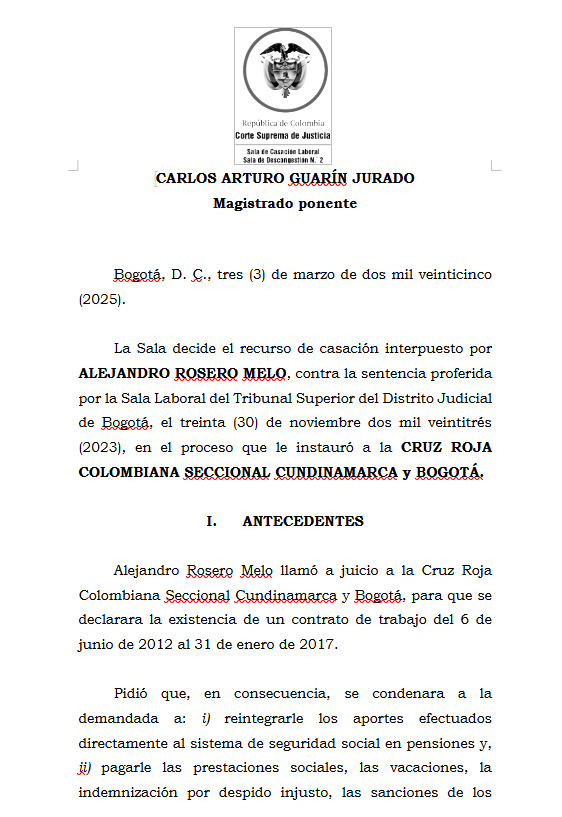 República de Colombia
Corte Suprema de Justicia
Sala de Casación Laboral
Sala de Descongestión N.° 2

CARLOS ARTURO GUARÍN JURADO
Magistrado ponente

Bogotá, D. C., tres (3) de marzo de dos mil veinticinco (2025).

La Sala decide el recurso de casación interpuesto por ALEJANDRO ROSERO MELO, contra la sentencia proferida por la Sala Laboral del Tribunal Superior del Distrito Judicial de Bogotá, el treinta (30) de noviembre dos mil veintitrés (2023), en el proceso que le instauró a la CRUZ ROJA COLOMBIANA SECCIONAL CUNDINAMARCA y BOGOTÁ.

I. ANTECEDENTES

Alejandro Rosero Melo llamó a juicio a la Cruz Roja Colombiana Seccional Cundinamarca y Bogotá, para que se declarara la existencia de un contrato de trabajo del 6 de junio de 2012 al 31 de enero de 2017.

Pidió que, en consecuencia, se condenara a la demandada a: i) reintegrarle los aportes efectuados directamente al sistema de seguridad social en pensiones y, ii) pagarle las prestaciones sociales, las vacaciones, la indemnización por despido injusto, las sanciones de los